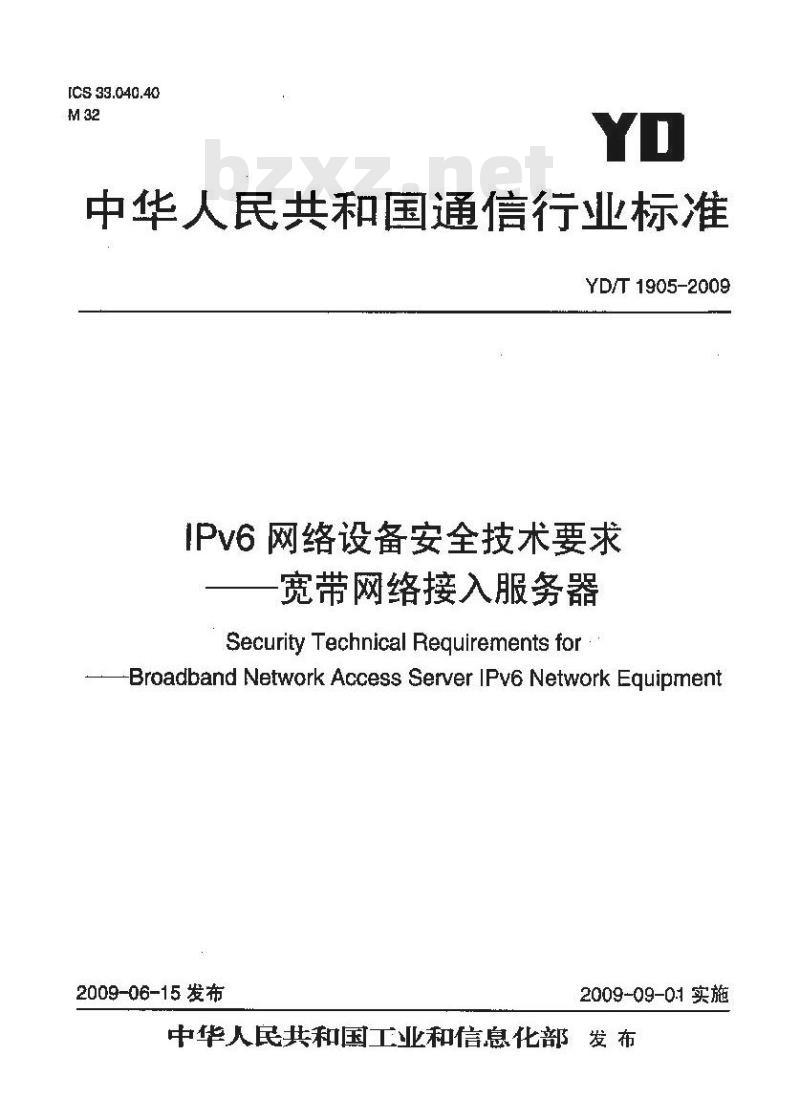 ICS 33.040.40
M 32

YD

bzxz.net

中华人民共和国通信行业标准

YD/T 1905-2009

IPv6 网络设备安全技术要求
——宽带网络接入服务器

Security Technical Requirements for
——Broadband Network Access Server IPv6 Network Equipment

2009-06-15 发布

2009-09-01 实施

中华人民共和国工业和信息化部 发布